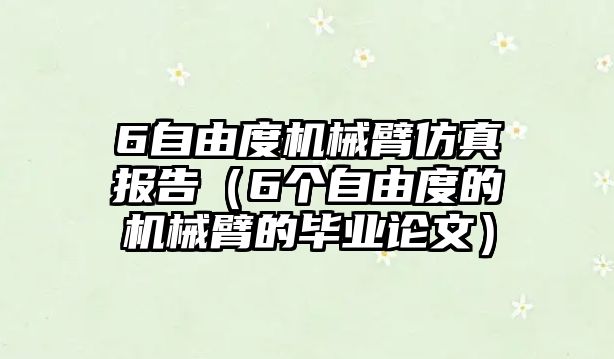 6自由度机械臂仿真报告（6个自由度的机械臂的毕业论文）